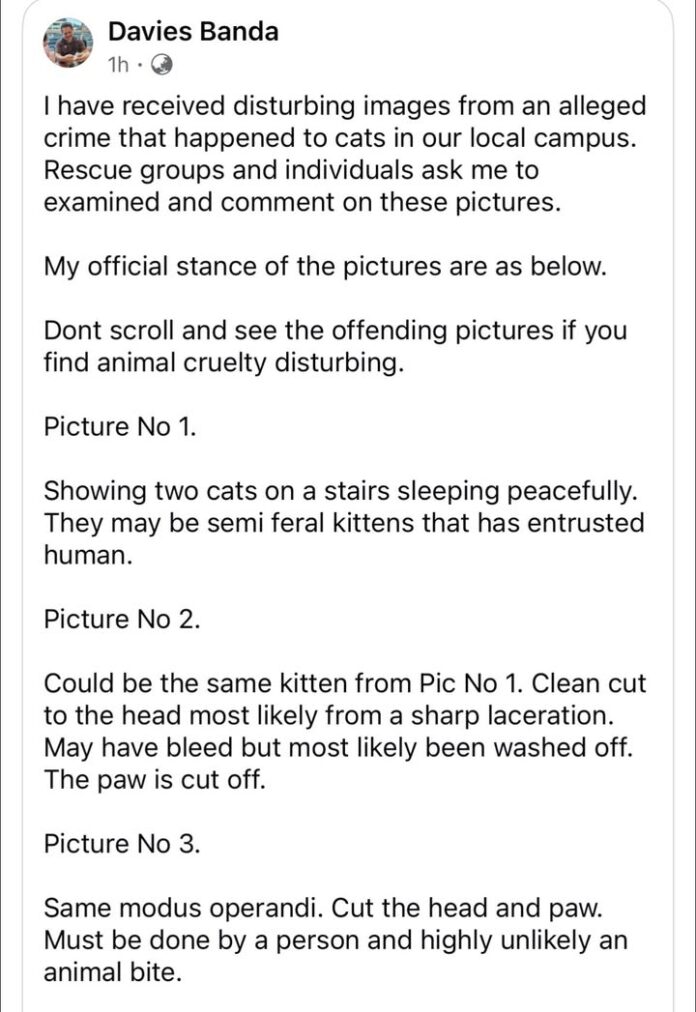 Davies Banda
1h ·

I have received disturbing images from an alleged crime that happened to cats in our local campus. Rescue groups and individuals ask me to examined and comment on these pictures.

My official stance of the pictures are as below.

Dont scroll and see the offending pictures if you find animal cruelty disturbing.

Picture No 1.

Showing two cats on a stairs sleeping peacefully. They may be semi feral kittens that has entrusted human.

Picture No 2.

Could be the same kitten from Pic No 1. Clean cut to the head most likely from a sharp laceration. May have bleed but most likely been washed off. The paw is cut off.

Picture No 3.

Same modus operandi. Cut the head and paw. Must be done by a person and highly unlikely an animal bite.